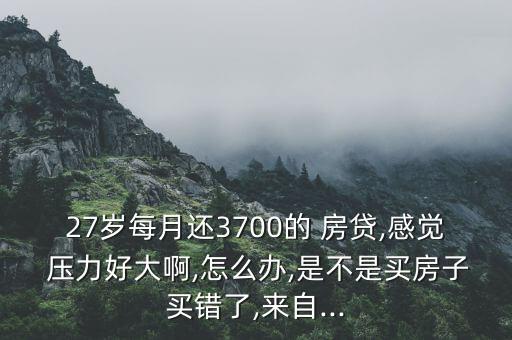 27岁每月还3700的 房贷,感觉压力好大啊,怎么办,是不是买房子买错了,来自...